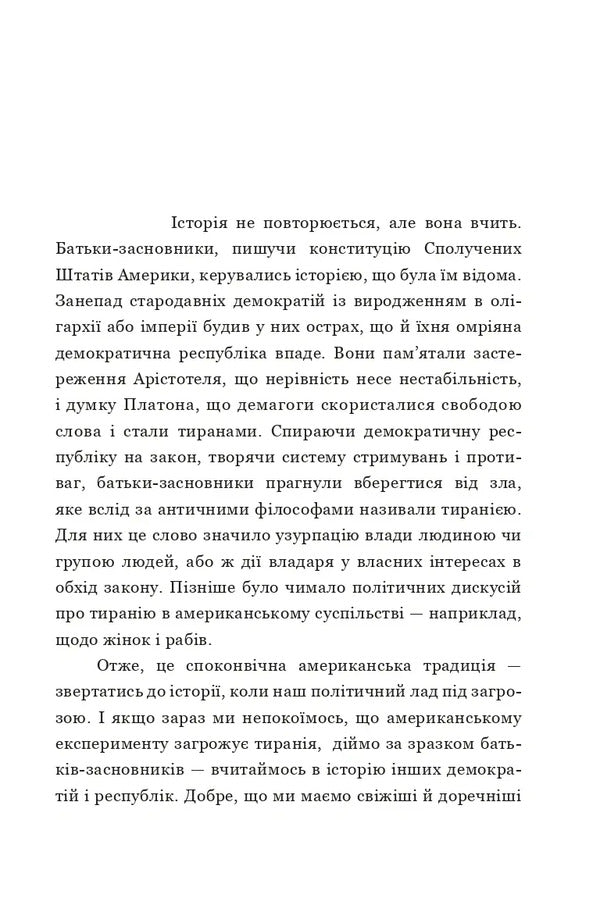 Історія не повторюється, але вона вчить. Батьки-засновники, пишучи конституцію Сполучених Штатів Америки, керувались історією, що була їм відома. Занепад стародавніх демократій із виродженням в олігархії або імперії будив у них острах, що й їхня омріяна демократична республіка впаде. Вони пам'ятали застереження Арістотеля, що нерівність несе нестабільність, і думку Платона, що демагоги скористалися свободою слова і стали тиранами. Спираючи демократичну республіку на закон, творячи систему стримувань і противаг, батьки-засновники прагнули вберегтися від зла, яке вслід за античними філософами називали тиранією. Для них це слово значило узурпацію влади людиною чи групою людей, або ж дії владаря у власних інтересах в обхід закону. Пізніше було чимало політичних дискусій про тиранію в американському суспільстві — наприклад, щодо жінок і рабів.

Отже, це споконвічна американська традиція — звертатись до історії, коли наш політичний лад під загрозою. І якщо зараз ми непокоїмось, що американському експерименту загрожує тиранія, діймо за зразком батьків-засновників — вчитаймось в історію інших демократій і республік. Добре, що ми маємо свіжіші й доречніші